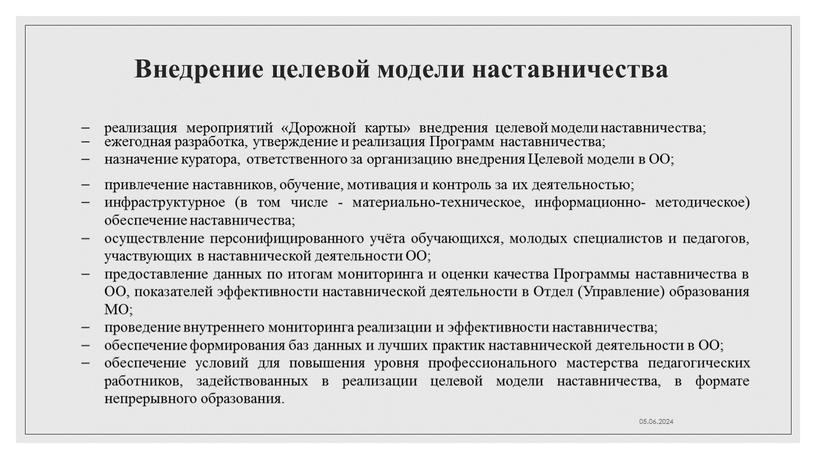 Внедрение целевой модели наставничества

– реализация мероприятий «Дорожной карты» внедрения целевой модели наставничества;
– ежегодная разработка, утверждение и реализация Программ наставничества;
– назначение куратора, ответственного за организацию внедрения Целевой модели в ОО;
– привлечение наставников, обучение, мотивация и контроль за их деятельностью;
– инфраструктурное (в том числе - материально-техническое, информационно- методическое) обеспечение наставничества;
– осуществление персонифицированного учёта обучающихся, молодых специалистов и педагогов, участвующих в наставнической деятельности ОО;
– предоставление данных по итогам мониторинга и оценки качества Программы наставничества в ОО, показателей эффективности наставнической деятельности в Отдел (Управление) образования МО;
– проведение внутреннего мониторинга реализации и эффективности наставничества;
– обеспечение формирования баз данных и лучших практик наставнической деятельности в ОО;
– обеспечение условий для повышения уровня профессионального мастерства педагогических работников, задействованных в реализации целевой модели наставничества, в формате непрерывного образования.

05.06.2024